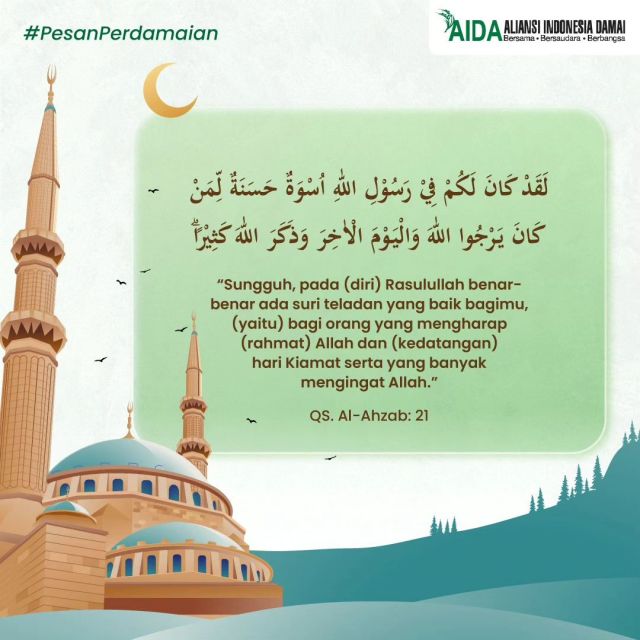 #PesanPerdamaian

AIDA ALIANSI INDONESIA DAMAI
Bersama • Bersaudara • Berbangsa

لَقَدْ كَانَ لَكُمْ فِيْ رَسُوْلِ اللّٰهِ اُسْوَةٌ حَسَنَةٌ لِّمَنْ كَانَ يَرْجُوا اللّٰهَ وَالْيَوْمَ الْاٰخِرَ وَذَكَرَ اللّٰهَ كَثِيْرًاۗ

"Sungguh, pada (diri) Rasulullah benar-benar ada suri teladan yang baik bagimu, (yaitu) bagi orang yang mengharap (rahmat) Allah dan (kedatangan) hari Kiamat serta yang banyak mengingat Allah."

QS. Al-Ahzab: 21